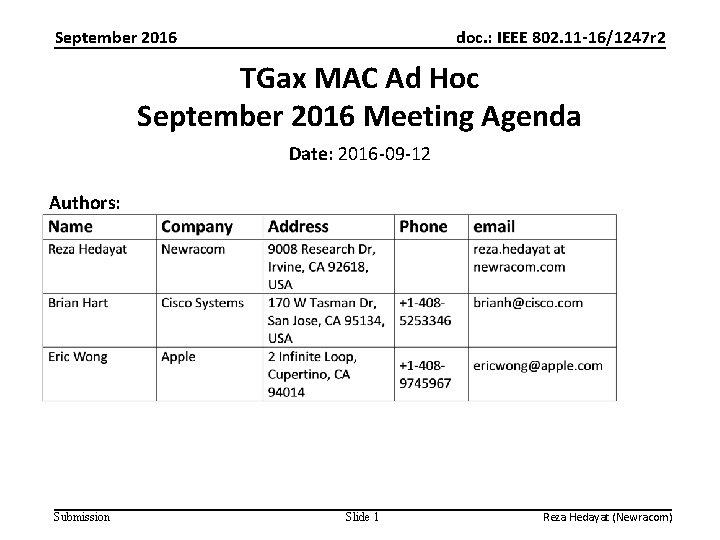 September 2016

doc.: IEEE 802.11-16/1247r2

TGax MAC Ad Hoc
September 2016 Meeting Agenda

Date: 2016-09-12

Authors:

| Name | Company | Address | Phone | email |
|---|---|---|---|---|
| Reza Hedayat | Newracom | 9008 Research Dr, Irvine, CA 92618, USA | | reza.hedayat at newracom.com |
| Brian Hart | Cisco Systems | 170 W Tasman Dr, San Jose, CA 95134, USA | +1-408-5253346 | brianh@cisco.com |
| Eric Wong | Apple | 2 Infinite Loop, Cupertino, CA 94014 | +1-408-9745967 | ericwong@apple.com |

Submission

Slide 1

Reza Hedayat (Newracom)